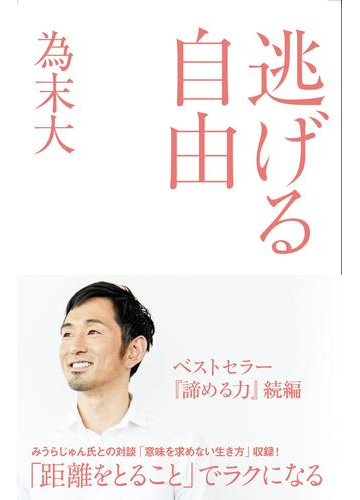 逃げる自由

為末大

ベストセラー
『諦める力』続編

みうらじゅん氏との対談「意味を求めない生き方」収録！
「距離をとること」でラクになる